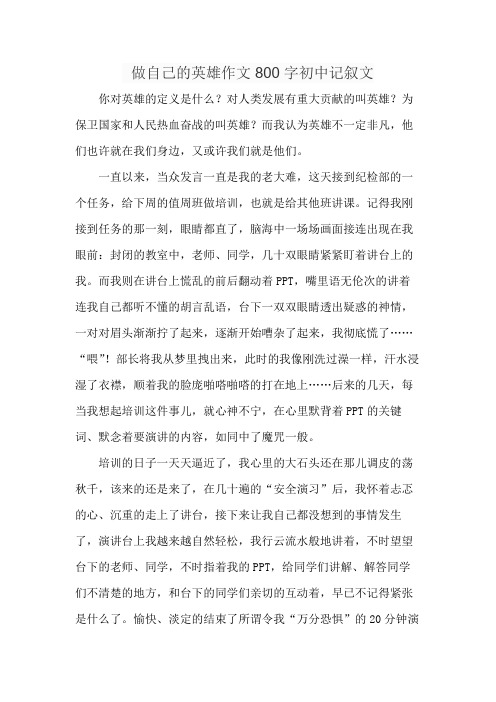 做自己的英雄作文800字初中记叙文

你对英雄的定义是什么？对人类发展有重大贡献的叫英雄？为保卫国家和人民热血奋战的叫英雄？而我认为英雄不一定非凡，他们也许就在我们身边，又或许我们就是他们。

一直以来，当众发言一直是我的老大难，这天接到纪检部的一个任务，给下周的值周班做培训，也就是给其他班讲课。记得我刚接到任务的那一刻，眼睛都直了，脑海中一场场画面接连出现在我眼前：封闭的教室中，老师、同学，几十双眼睛紧紧盯着讲台上的我。而我则在讲台上慌乱的前后翻动着PPT，嘴里语无伦次的讲着连我自己都听不懂的胡言乱语，台下一双双眼睛透出疑惑的神情，一对对眉头渐渐拧了起来，逐渐开始嘈杂了起来，我彻底慌了……“喂”！部长将我从梦里拽出来，此时的我像刚洗过澡一样，汗水浸湿了衣襟，顺着我的脸庞啪嗒啪嗒的打在地上……后来的几天，每当我想起培训这件事儿，就心神不宁，在心里默背着PPT的关键词、默念着要演讲的内容，如同中了魔咒一般。

培训的日子一天天逼近了，我心里的大石头还在那儿调皮的荡秋千，该来的还是来了，在几十遍的“安全演习”后，我怀着忐忑的心、沉重的走上了讲台，接下来让我自己都没想到的事情发生了，演讲台上我越来越自然轻松，我行云流水般地讲着，不时望望台下的老师、同学，不时指着我的PPT，给同学们讲解、解答同学们不清楚的地方，和台下的同学们亲切的互动着，早已不记得紧张是什么了。愉快、淡定的结束了所谓令我“万分恐惧”的20分钟演